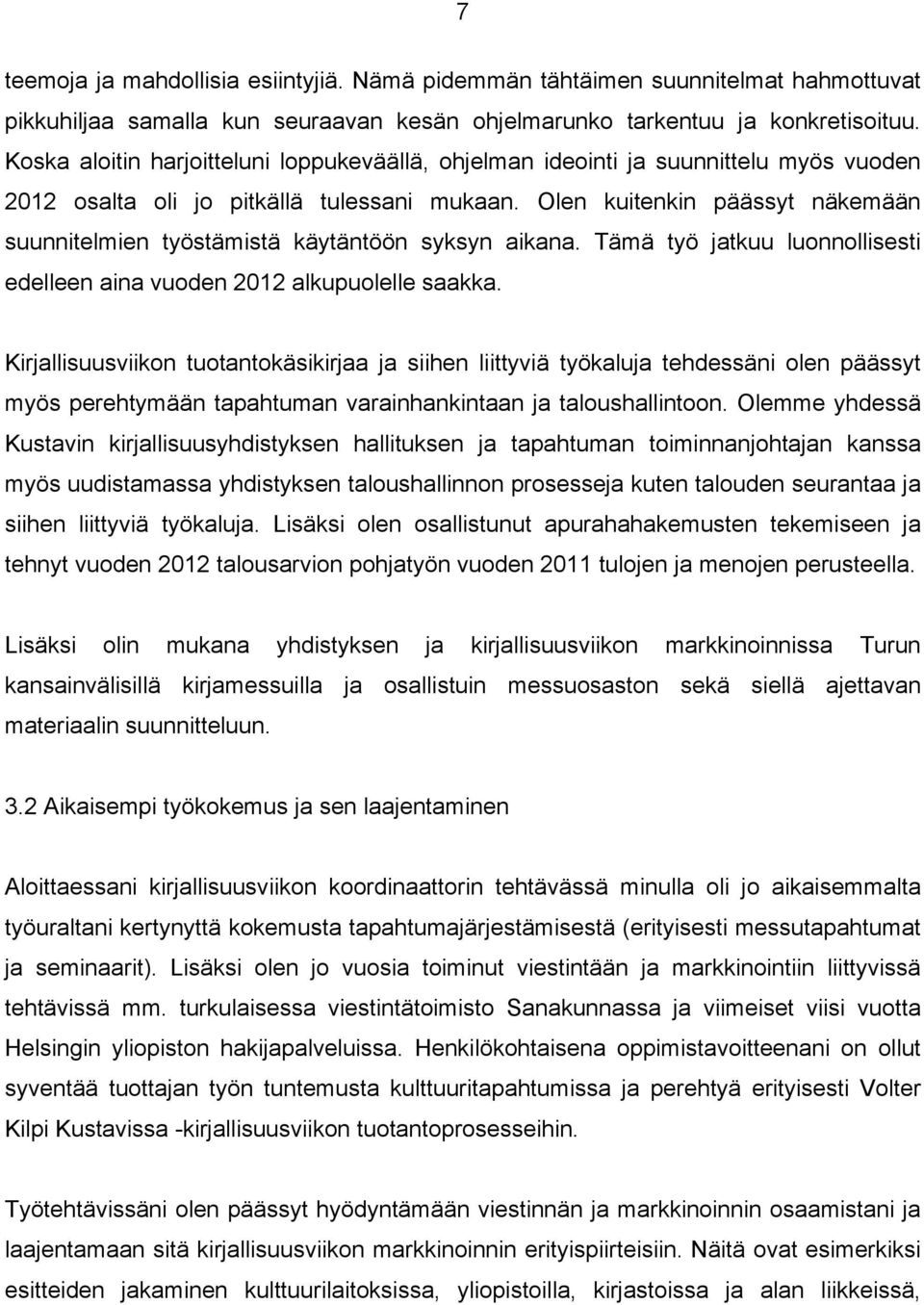 7

teemoja ja mahdollisia esiintyjiä. Nämä pidemmän tähtäimen suunnitelmat hahmottuvat pikkuhiljaa samalla kun seuraavan kesän ohjelmarunko tarkentuu ja konkretisoituu. Koska aloitin harjoitteluni loppukeväällä, ohjelman ideointi ja suunnittelu myös vuoden 2012 osalta oli jo pitkällä tulessani mukaan. Olen kuitenkin päässyt näkemään suunnitelmien työstämistä käytäntöön syksyn aikana. Tämä työ jatkuu luonnollisesti edelleen aina vuoden 2012 alkupuolelle saakka.

Kirjallisuusviikon tuotantokäsikirjaa ja siihen liittyviä työkaluja tehdessäni olen päässyt myös perehtymään tapahtuman varainhankintaan ja taloushallintoon. Olemme yhdessä Kustavin kirjallisuusyhdistyksen hallituksen ja tapahtuman toiminnanjohtajan kanssa myös uudistamassa yhdistyksen taloushallinnon prosesseja kuten talouden seurantaa ja siihen liittyviä työkaluja. Lisäksi olen osallistunut apurahahakemusten tekemiseen ja tehnyt vuoden 2012 talousarvion pohjatyön vuoden 2011 tulojen ja menojen perusteella.

Lisäksi olin mukana yhdistyksen ja kirjallisuusviikon markkinoinnissa Turun kansainvälisillä kirjamessuilla ja osallistuin messuosaston sekä siellä ajettavan materiaalin suunnitteluun.

3.2 Aikaisempi työkokemus ja sen laajentaminen

Aloittaessani kirjallisuusviikon koordinaattorin tehtävässä minulla oli jo aikaisemmalta työuraltani kertynyttä kokemusta tapahtumajärjestämisestä (erityisesti messutapahtumat ja seminaarit). Lisäksi olen jo vuosia toiminut viestintään ja markkinointiin liittyvissä tehtävissä mm. turkulaisessa viestintätoimisto Sanakunnassa ja viimeiset viisi vuotta Helsingin yliopiston hakijapalveluissa. Henkilökohtaisena oppimistavoitteenani on ollut syventää tuottajan työn tuntemusta kulttuuritapahtumissa ja perehtyä erityisesti Volter Kilpi Kustavissa -kirjallisuusviikon tuotantoprosesseihin.

Työtehtävissäni olen päässyt hyödyntämään viestinnän ja markkinoinnin osaamistani ja laajentamaan sitä kirjallisuusviikon markkinoinnin erityispiirteisiin. Näitä ovat esimerkiksi esitteiden jakaminen kulttuurilaitoksissa, yliopistoilla, kirjastoissa ja alan liikkeissä,